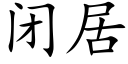 闲居